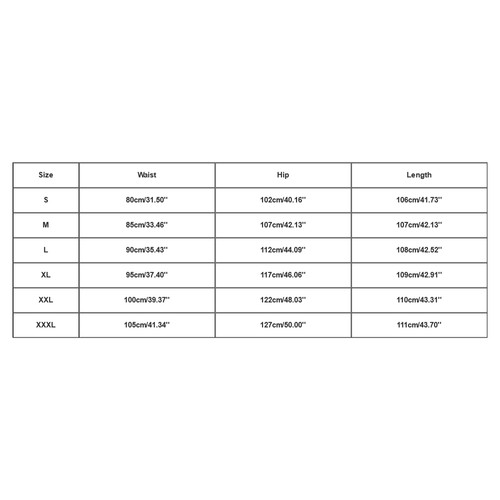 | Size | Waist | Hip | Length |
|---|---|---|---|
| S | 80cm/31.50'' | 102cm/40.16'' | 106cm/41.73'' |
| M | 85cm/33.46'' | 107cm/42.13'' | 107cm/42.13'' |
| L | 90cm/35.43'' | 112cm/44.09'' | 108cm/42.52'' |
| XL | 95cm/37.40'' | 117cm/46.06'' | 109cm/42.91'' |
| XXL | 100cm/39.37'' | 122cm/48.03'' | 110cm/43.31'' |
| XXXL | 105cm/41.34'' | 127cm/50.00'' | 111cm/43.70'' |